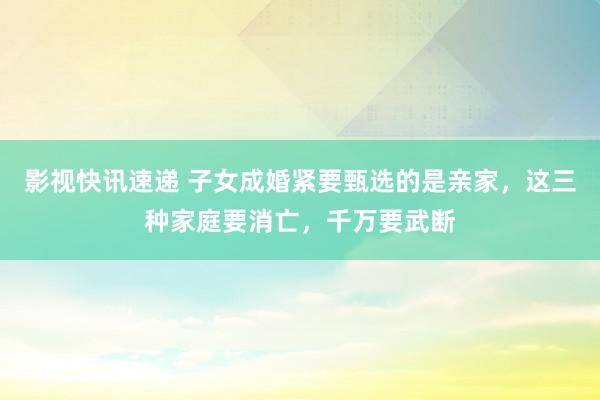 影视快讯速递 子女成婚紧要甄选的是亲家，这三种家庭要消亡，千万要武断